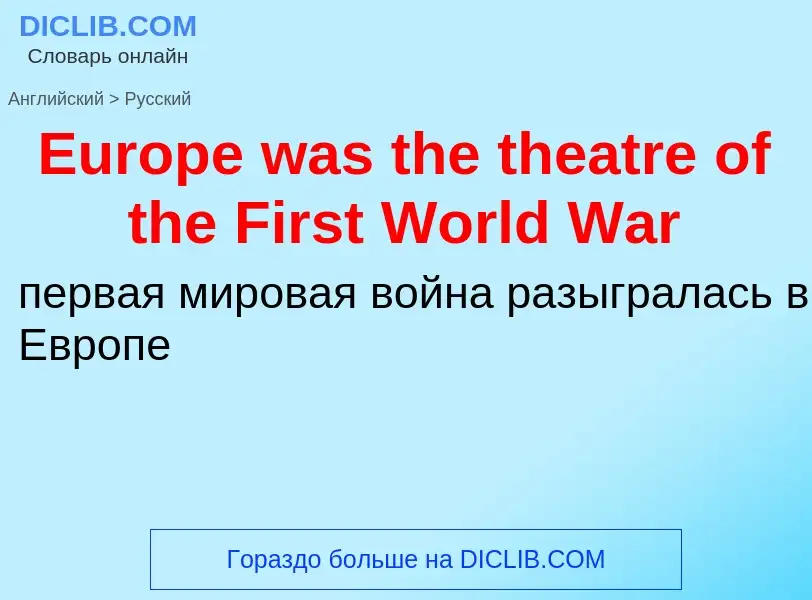 DICLIB.COM
Словарь онлайн

Английский > Русский

Europe was the theatre of the First World War

первая мировая война разыгралась в Европе

Гораздо больше на DICLIB.COM